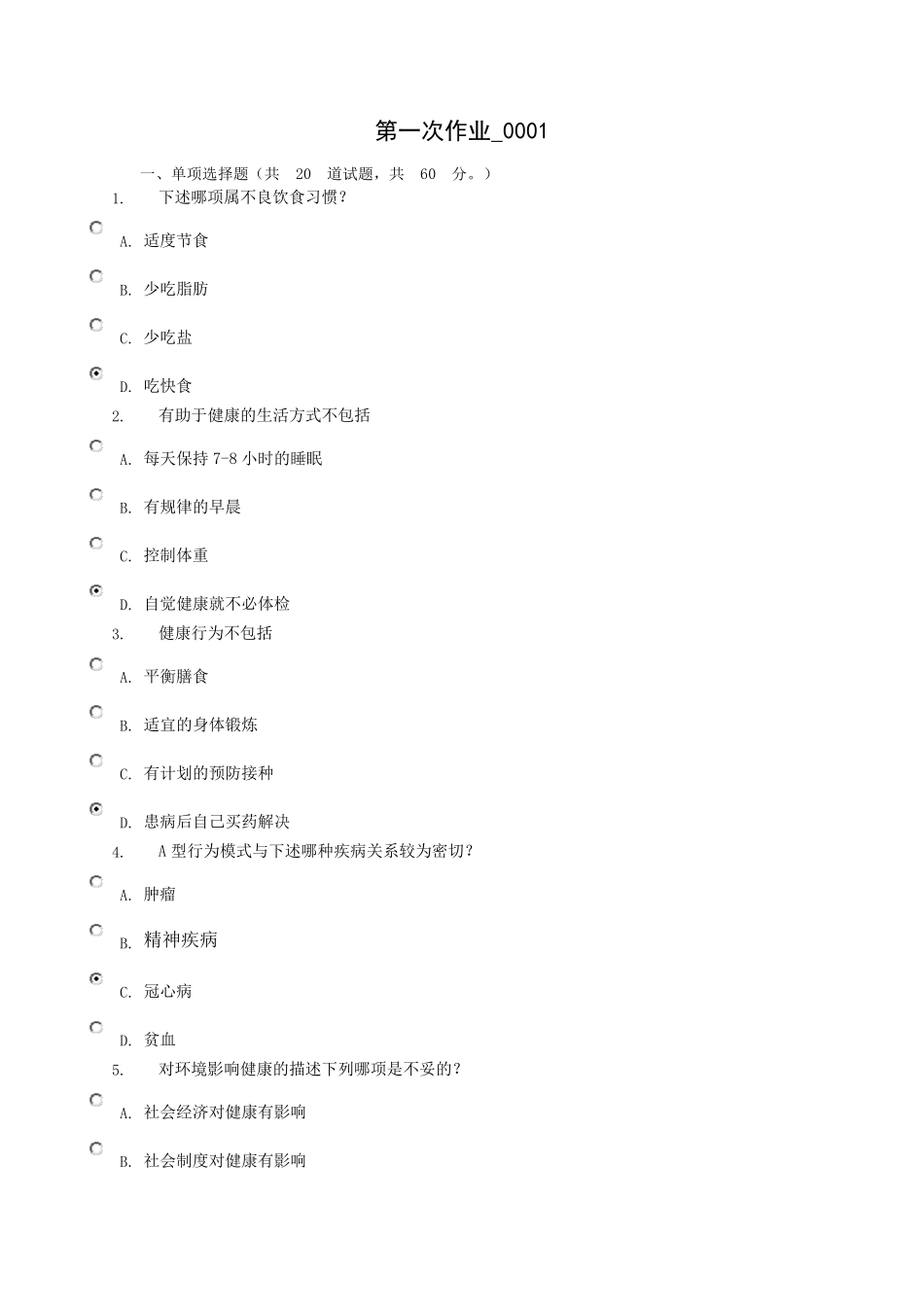 第一次作业_0001

一、单项选择题（共 20 道试题，共 60 分。）

1. 下述哪项属不良饮食习惯？

A. 适度节食

B. 少吃脂肪

C. 少吃盐

D. 吃快食

2. 有助于健康的生活方式不包括

A. 每天保持 7-8 小时的睡眠

B. 有规律的早晨

C. 控制体重

D. 自觉健康就不必体检

3. 健康行为不包括

A. 平衡膳食

B. 适宜的身体锻炼

C. 有计划的预防接种

D. 患病后自己买药解决

4. A 型行为模式与下述哪种疾病关系较为密切？

A. 肿瘤

B. 精神疾病

C. 冠心病

D. 贫血

5. 对环境影响健康的描述下列哪项是不妥的？

A. 社会经济对健康有影响

B. 社会制度对健康有影响